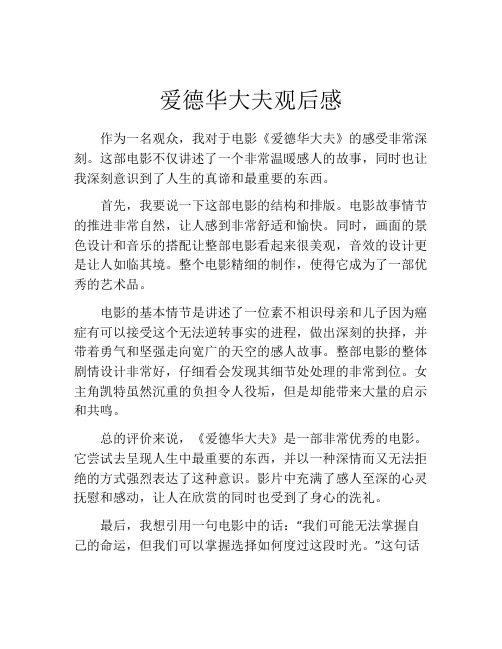 爱德华大夫观后感

作为一名观众，我对于电影《爱德华大夫》的感受非常深刻。这部电影不仅讲述了一个非常温暖感人的故事，同时也让我深刻意识到了人生的真谛和最重要的东西。

首先，我要说一下这部电影的结构和排版。电影故事情节的推进非常自然，让人感到非常舒适和愉快。同时，画面的景色设计和音乐的搭配让整部电影看起来很美观，音效的设计更是让人如临其境。整个电影精细的制作，使得它成为了一部优秀的艺术品。

电影的基本情节是讲述了一位素不相识母亲和儿子因为癌症有可以接受这个无法逆转事实的进程，做出深刻的抉择，并带着勇气和坚强走向宽广的天空的感人故事。整部电影的整体剧情设计非常好，仔细看会发现其细节处处理的非常到位。女主角凯特虽然沉重的负担令人役垢，但是却能带来大量的启示和共鸣。

总的评价来说，《爱德华大夫》是一部非常优秀的电影。它尝试去呈现人生中最重要的东西，并以一种深情而又无法拒绝的方式强烈表达了这种意识。影片中充满了感人至深的心灵抚慰和感动，让人在欣赏的同时也受到了身心的洗礼。

最后，我想引用一句电影中的话：“我们可能无法掌握自己的命运，但我们可以掌握选择如何度过这段时光。”这句话